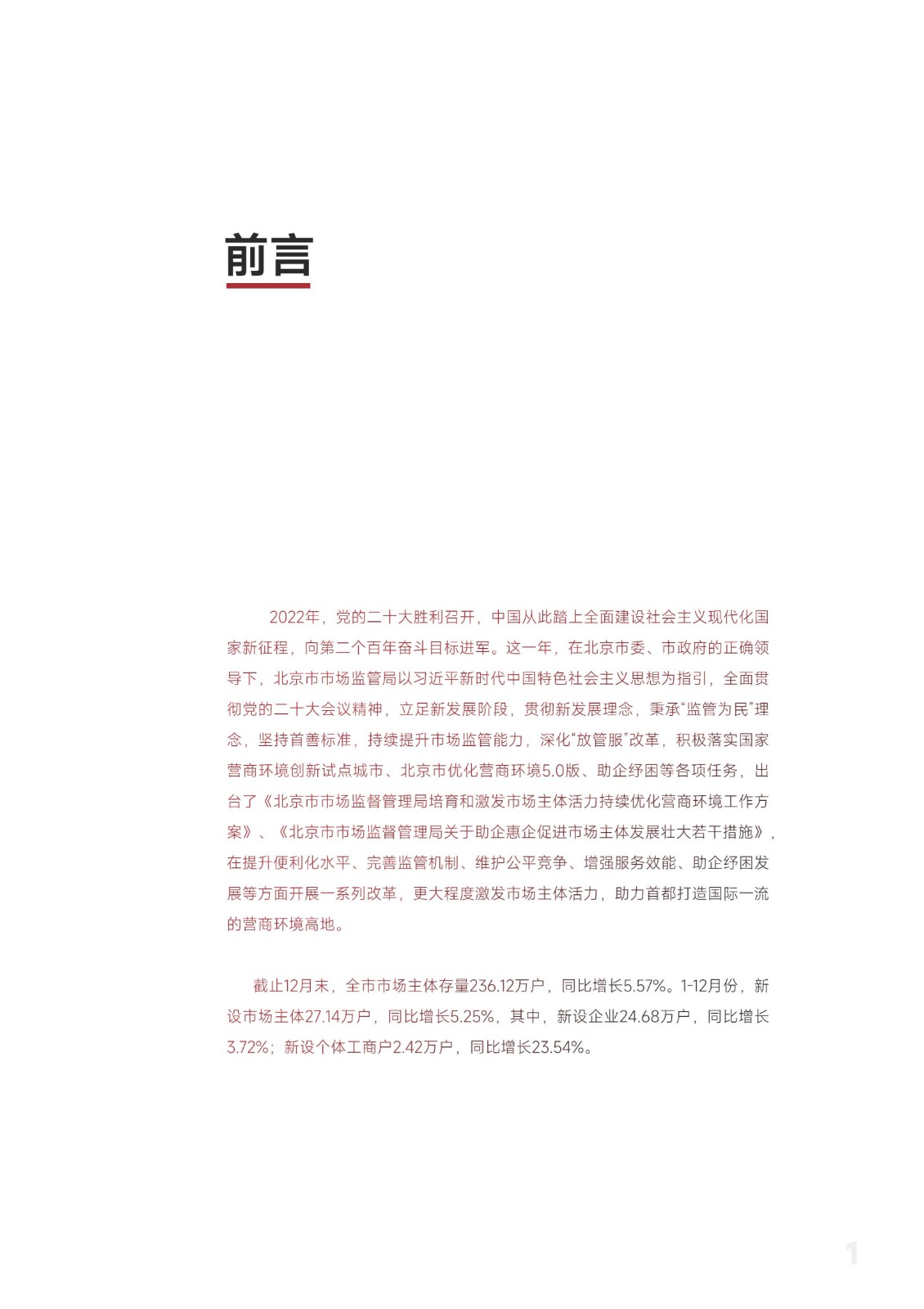 前言

2022年，党的二十大胜利召开，中国从此踏上全面建设社会主义现代化国家新征程，向第二个百年奋斗目标进军。这一年，在北京市委、市政府的正确领导下，北京市市场监管局以习近平新时代中国特色社会主义思想为指引，全面贯彻党的二十大会议精神，立足新发展阶段，贯彻新发展理念，秉承“监管为民”理念，坚持首善标准，持续提升市场监管能力，深化“放管服”改革，积极落实国家营商环境创新试点城市、北京市优化营商环境5.0版、助企纾困等各项任务，出台了《北京市市场监督管理局培育和激发市场主体活力持续优化营商环境工作方案》、《北京市市场监督管理局关于助企惠企促进市场主体发展壮大若干措施》，在提升便利化水平、完善监管机制、维护公平竞争、增强服务效能、助企纾困发展等方面开展一系列改革，更大程度激发市场主体活力，助力首都打造国际一流的营商环境高地。

截止12月末，全市市场主体存量236.12万户，同比增长5.57%。1-12月份，新设市场主体27.14万户，同比增长5.25%，其中，新设企业24.68万户，同比增长3.72%；新设个体工商户2.42万户，同比增长23.54%。

1